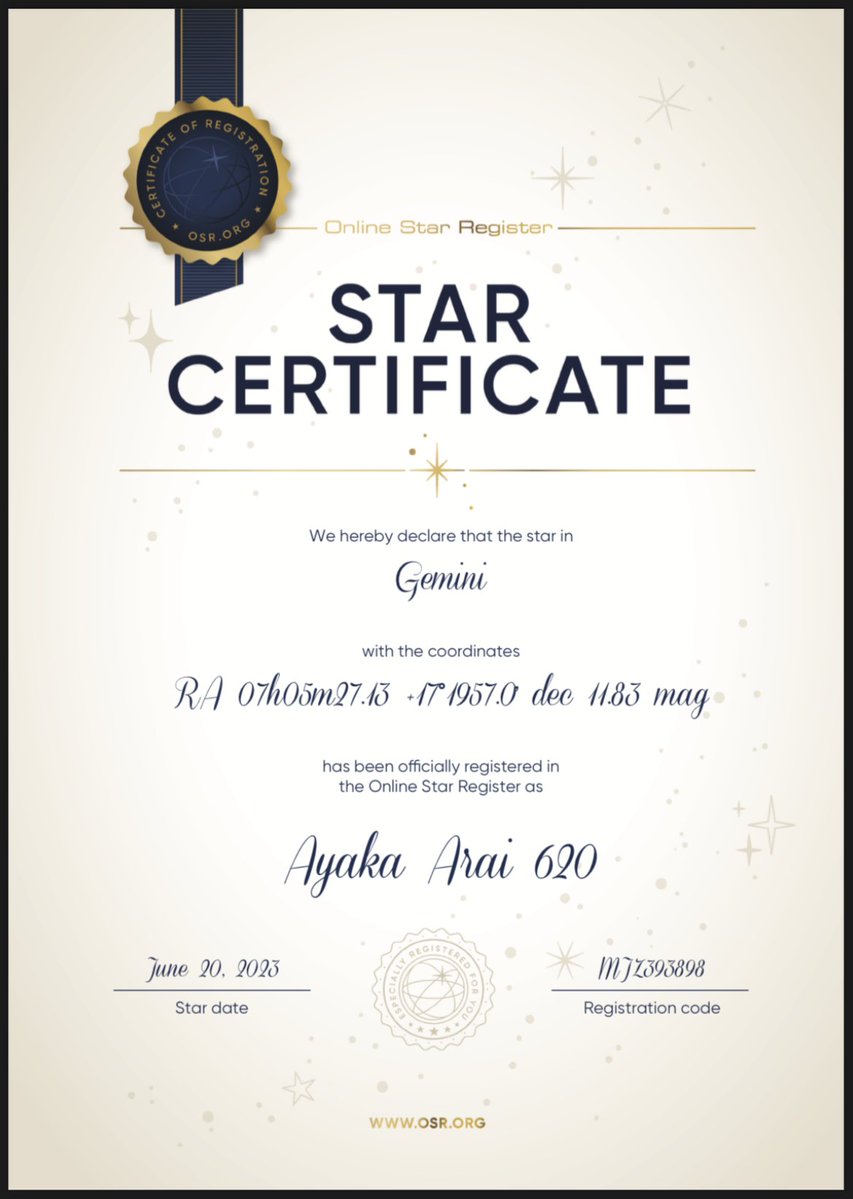 CERTIFICATE OF REGISTRATION
OSR.ORG

Online Star Register

STAR CERTIFICATE

We hereby declare that the star in

Gemini

with the coordinates

RA 07h05m27.13 +17°19'57.0 dec 11.83 mag

has been officially registered in the Online Star Register as

Ayaka Arai 620

June 20, 2023
Star date

ESPECIALLY REGISTERED FOR YOU

MJZ393898
Registration code

WWW.OSR.ORG